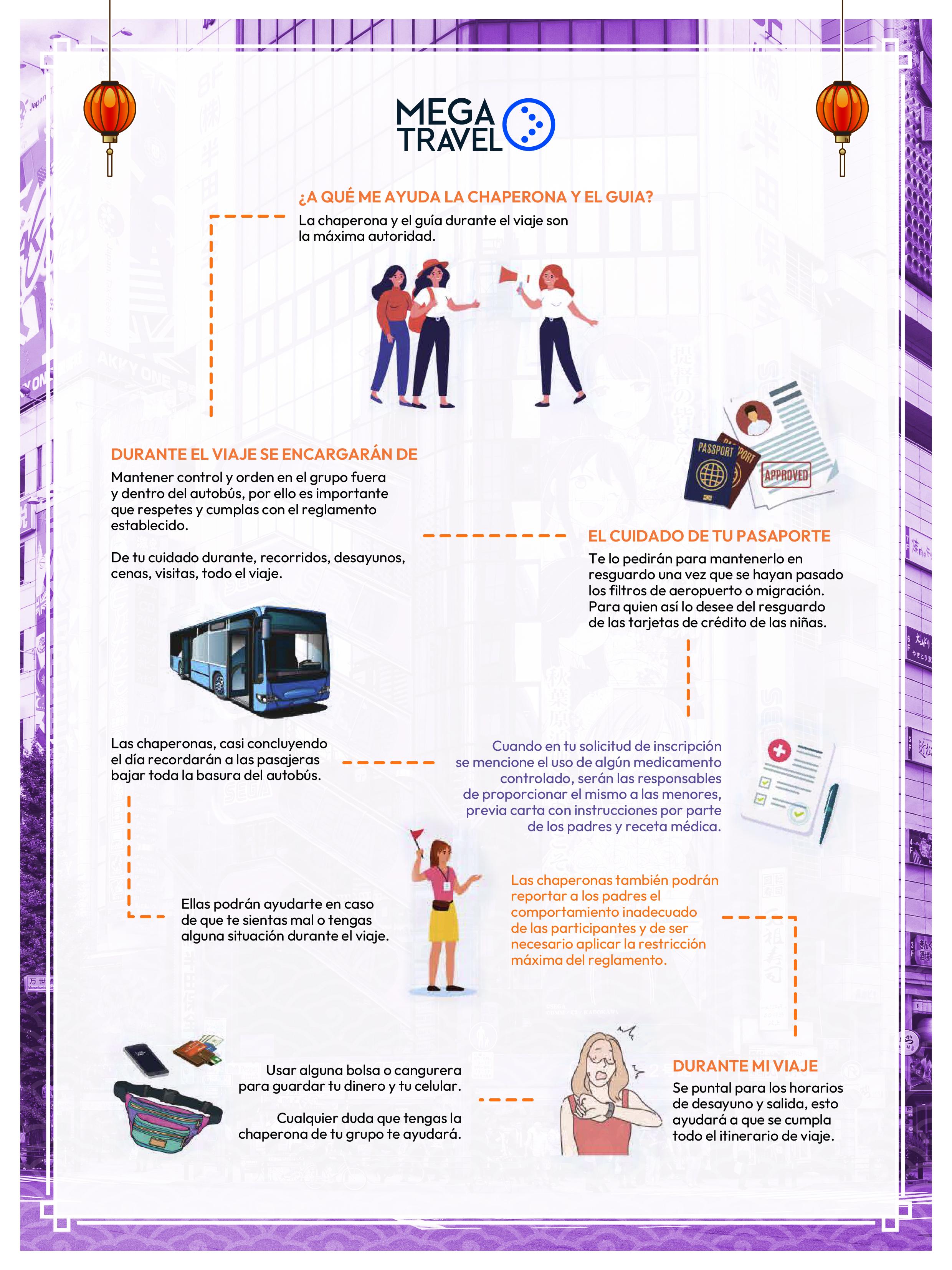 MEGA TRAVEL

¿A QUÉ ME AYUDA LA CHAPERONA Y EL GUIA?
La chaperona y el guía durante el viaje son la máxima autoridad.

PASSPORT
PASSPORT
APPROVED

DURANTE EL VIAJE SE ENCARGARÁN DE
Mantener control y orden en el grupo fuera y dentro del autobús, por ello es importante que respetes y cumplas con el reglamento establecido.

De tu cuidado durante, recorridos, desayunos, cenas, visitas, todo el viaje.

EL CUIDADO DE TU PASAPORTE
Te lo pedirán para mantenerlo en resguardo una vez que se hayan pasado los filtros de aeropuerto o migración. Para quien así lo desee del resguardo de las tarjetas de crédito de las niñas.

Las chaperonas, casi concluyendo el día recordarán a las pasajeras bajar toda la basura del autobús.

Cuando en tu solicitud de inscripción se mencione el uso de algún medicamento controlado, serán las responsables de proporcionar el mismo a las menores, previa carta con instrucciones por parte de los padres y receta médica.

Ellas podrán ayudarte en caso de que te sientas mal o tengas alguna situación durante el viaje.

Las chaperonas también podrán reportar a los padres el comportamiento inadecuado de las participantes y de ser necesario aplicar la restricción máxima del reglamento.

Usar alguna bolsa o cangurera para guardar tu dinero y tu celular.

Cualquier duda que tengas la chaperona de tu grupo te ayudará.

DURANTE MI VIAJE
Se puntal para los horarios de desayuno y salida, esto ayudará a que se cumpla todo el itinerario de viaje.